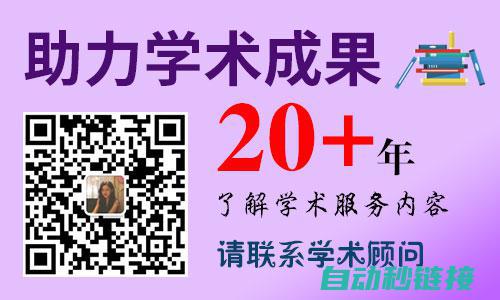 助力学术成果

20+年

了解学术服务内容

请联系学术顾问

自动秒链接